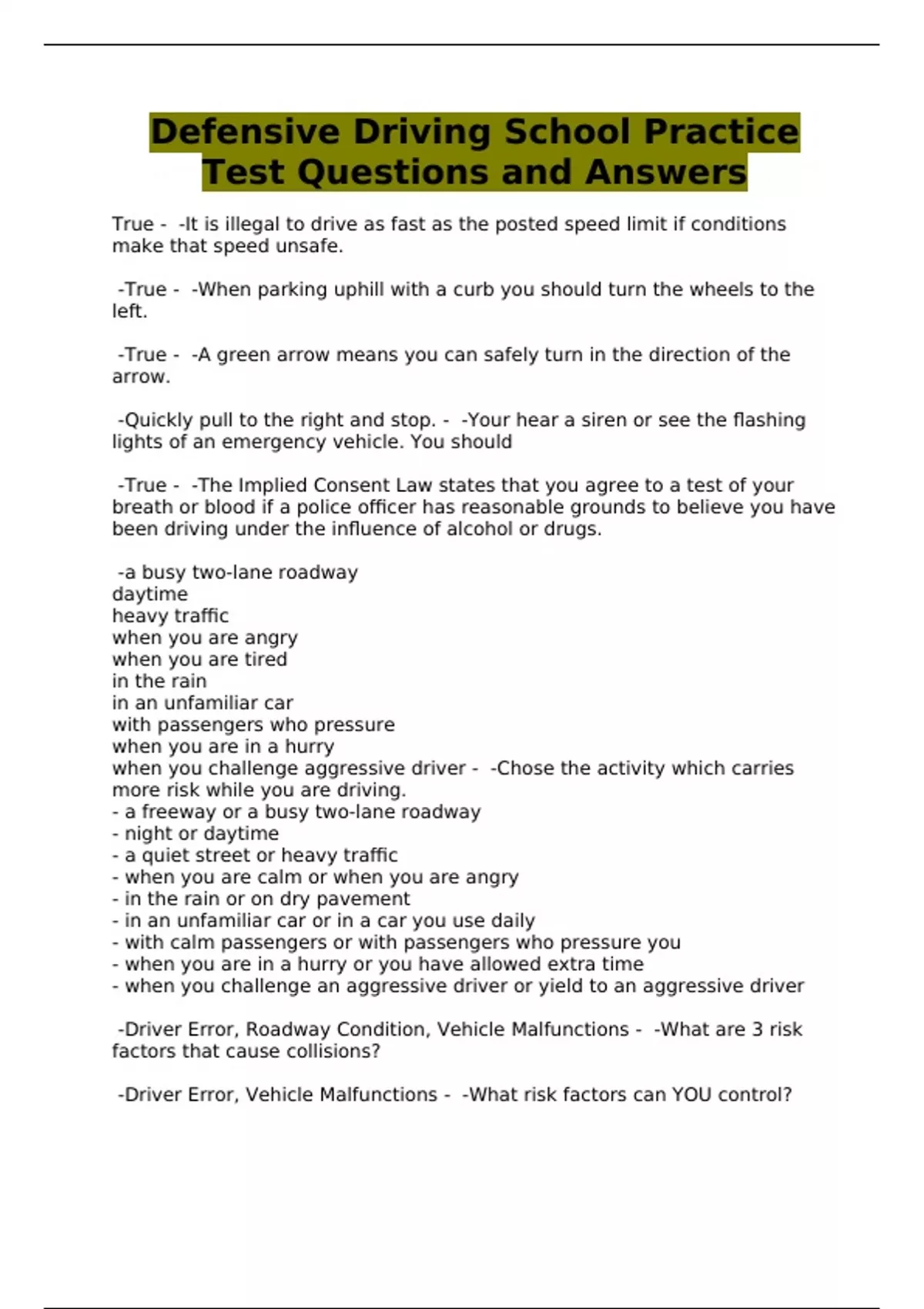 Defensive Driving School Practice Test Questions and Answers

True - -It is illegal to drive as fast as the posted speed limit if conditions make that speed unsafe.

-True - -When parking uphill with a curb you should turn the wheels to the left.

-True - -A green arrow means you can safely turn in the direction of the arrow.

-Quickly pull to the right and stop. - -Your hear a siren or see the flashing lights of an emergency vehicle. You should

-True - -The Implied Consent Law states that you agree to a test of your breath or blood if a police officer has reasonable grounds to believe you have been driving under the influence of alcohol or drugs.

-a busy two-lane roadway
daytime
heavy traffic
when you are angry
when you are tired
in the rain
in an unfamiliar car
with passengers who pressure
when you are in a hurry
when you challenge aggressive driver - -Chose the activity which carries more risk while you are driving.
- a freeway or a busy two-lane roadway
- night or daytime
- a quiet street or heavy traffic
- when you are calm or when you are angry
- in the rain or on dry pavement
- in an unfamiliar car or in a car you use daily
- with calm passengers or with passengers who pressure you
- when you are in a hurry or you have allowed extra time
- when you challenge an aggressive driver or yield to an aggressive driver

-Driver Error, Roadway Condition, Vehicle Malfunctions - -What are 3 risk factors that cause collisions?

-Driver Error, Vehicle Malfunctions - -What risk factors can YOU control?